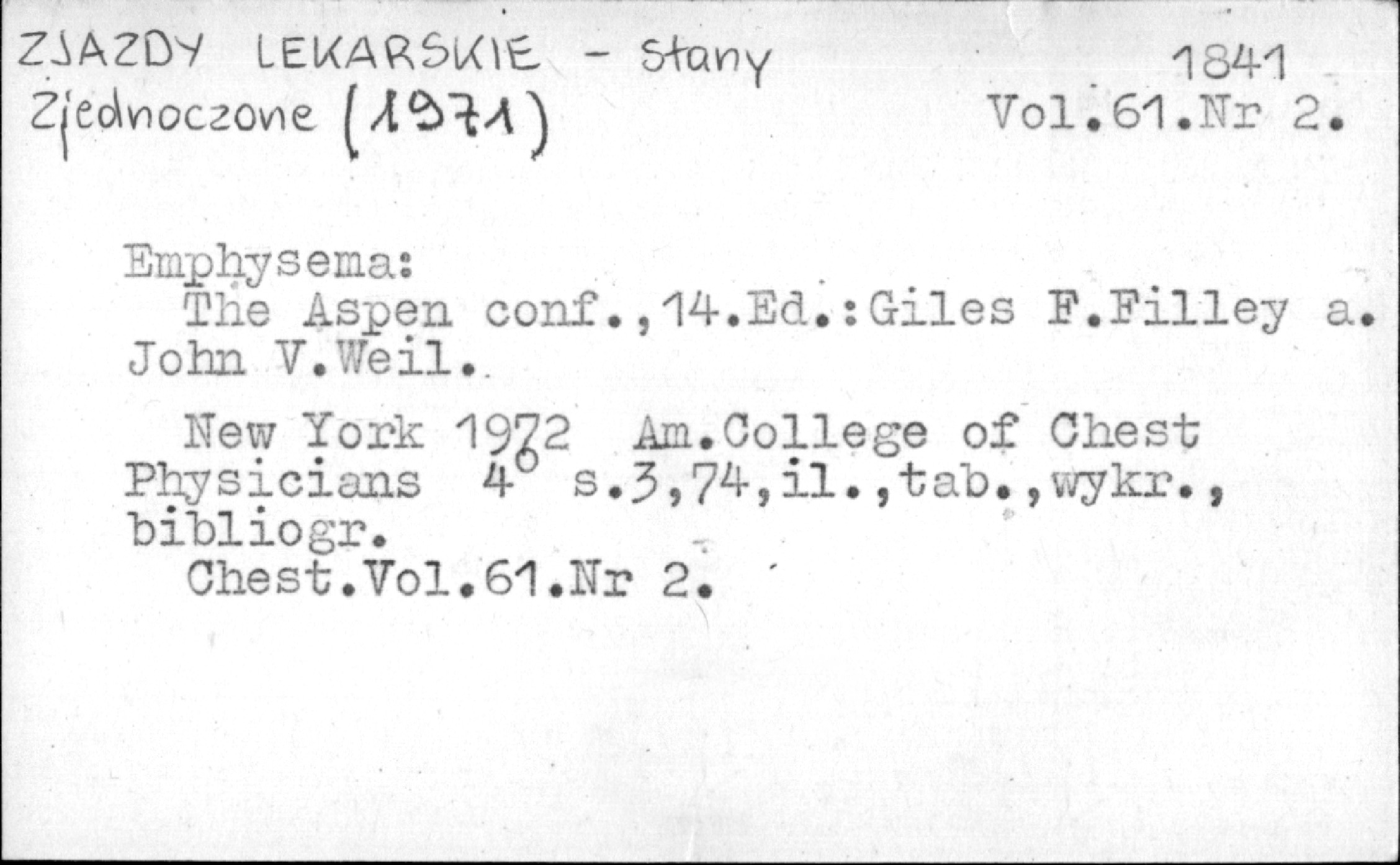 ZJAZDY LEKARSKIE - Stany Zjednoczone (1971)

1841
Vol.61.Nr 2.

Emphysema:
The Aspen conf.,14.Ed.:Giles F.Filley a. John V.Weil.

New York 1972 Am.College of Chest Physicians $4^{o}$ s.3,74,il.,tab.,wykr., bibliogr.
Chest.Vol.61.Nr 2.